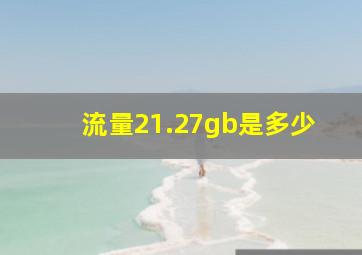 流量21.27gb是多少